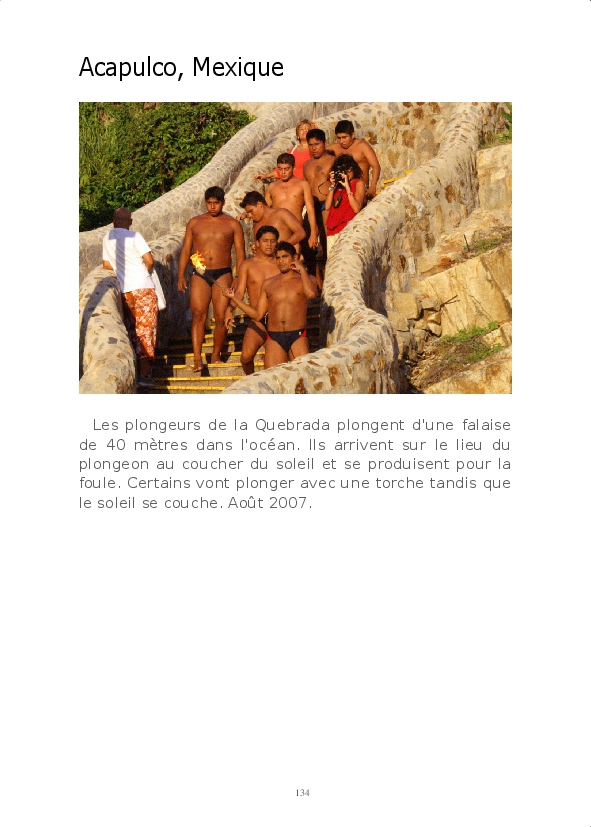 Acapulco, Mexique

Les plongeurs de la Quebrada plongent d'une falaise de 40 mètres dans l'océan. Ils arrivent sur le lieu du plongeon au coucher du soleil et se produisent pour la foule. Certains vont plonger avec une torche tandis que le soleil se couche. Août 2007.

134